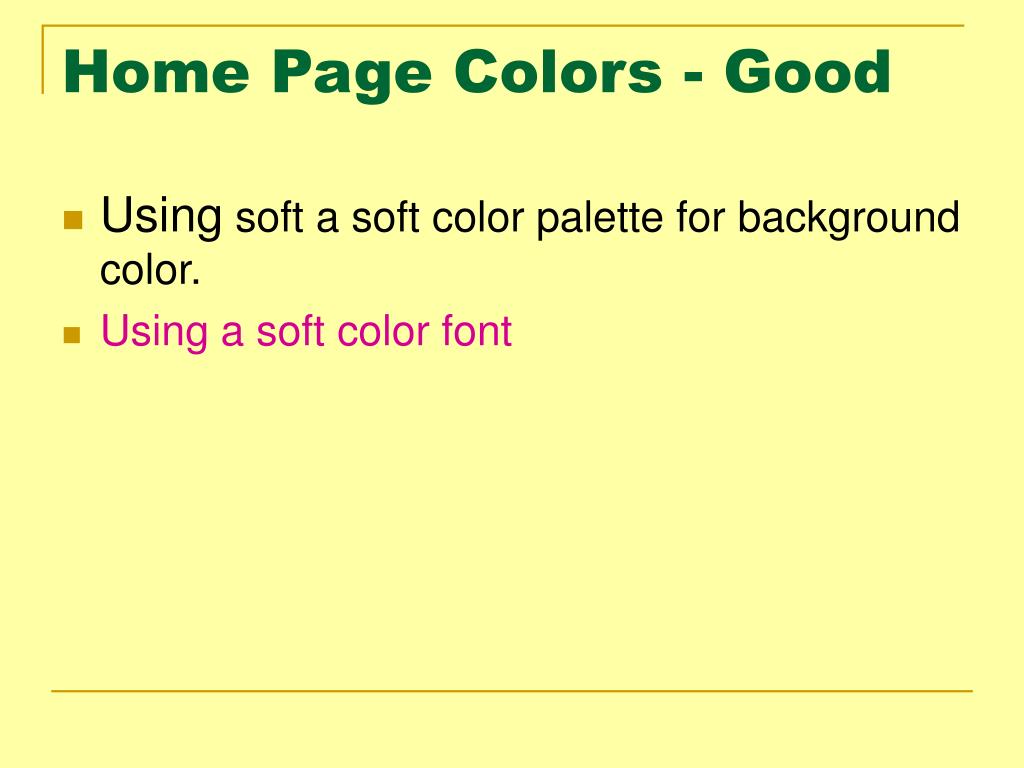 Home Page Colors - Good

• Using soft a soft color palette for background color.
• Using a soft color font